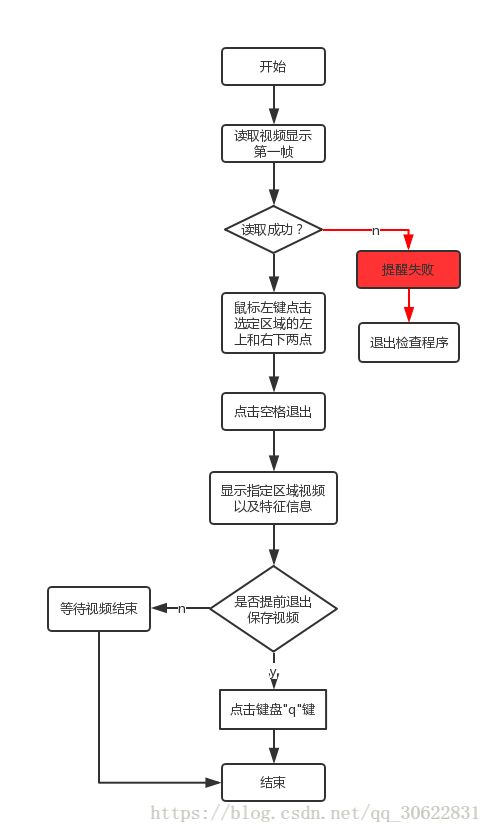 开始

读取视频显示第一帧

读取成功？

n

提醒失败

退出检查程序

鼠标左键点击选定区域的左上和右下两点

点击空格退出

显示指定区域视频以及特征信息

是否提前退出保存视频

n

等待视频结束

y

点击键盘"q"键

结束

https://blog.csdn.net/qq_30622831